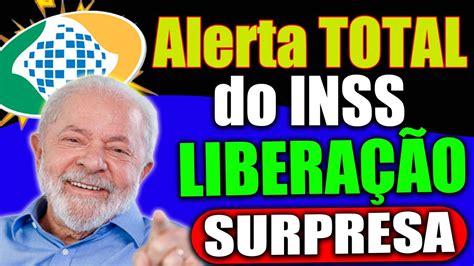 Alerta TOTAL
do INSS
LIBERAÇÃO
SURPRESA